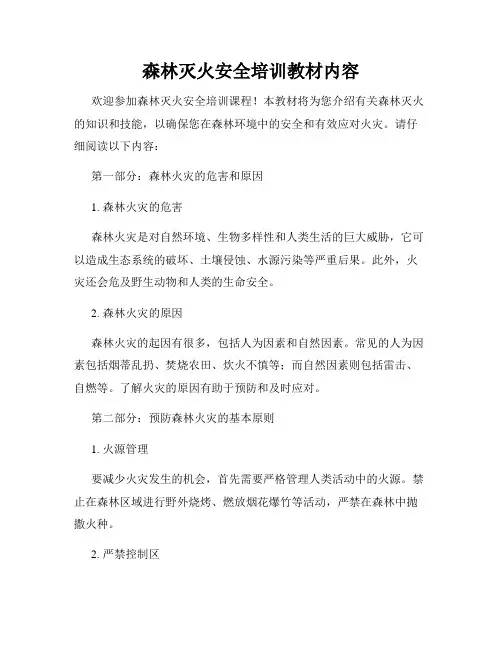 森林灭火安全培训教材内容

欢迎参加森林灭火安全培训课程！本教材将为您介绍有关森林灭火的知识和技能，以确保您在森林环境中的安全和有效应对火灾。请仔细阅读以下内容：

第一部分：森林火灾的危害和原因

1. 森林火灾的危害

森林火灾是对自然环境、生物多样性和人类生活的巨大威胁，它可以造成生态系统的破坏、土壤侵蚀、水源污染等严重后果。此外，火灾还会危及野生动物和人类的生命安全。

2. 森林火灾的原因

森林火灾的起因有很多，包括人为因素和自然因素。常见的人为因素包括烟蒂乱扔、焚烧农田、炊火不慎等；而自然因素则包括雷击、自燃等。了解火灾的原因有助于预防和及时应对。

第二部分：预防森林火灾的基本原则

1. 火源管理

要减少火灾发生的机会，首先需要严格管理人类活动中的火源。禁止在森林区域进行野外烧烤、燃放烟花爆竹等活动，严禁在森林中抛撒火种。

2. 严禁控制区